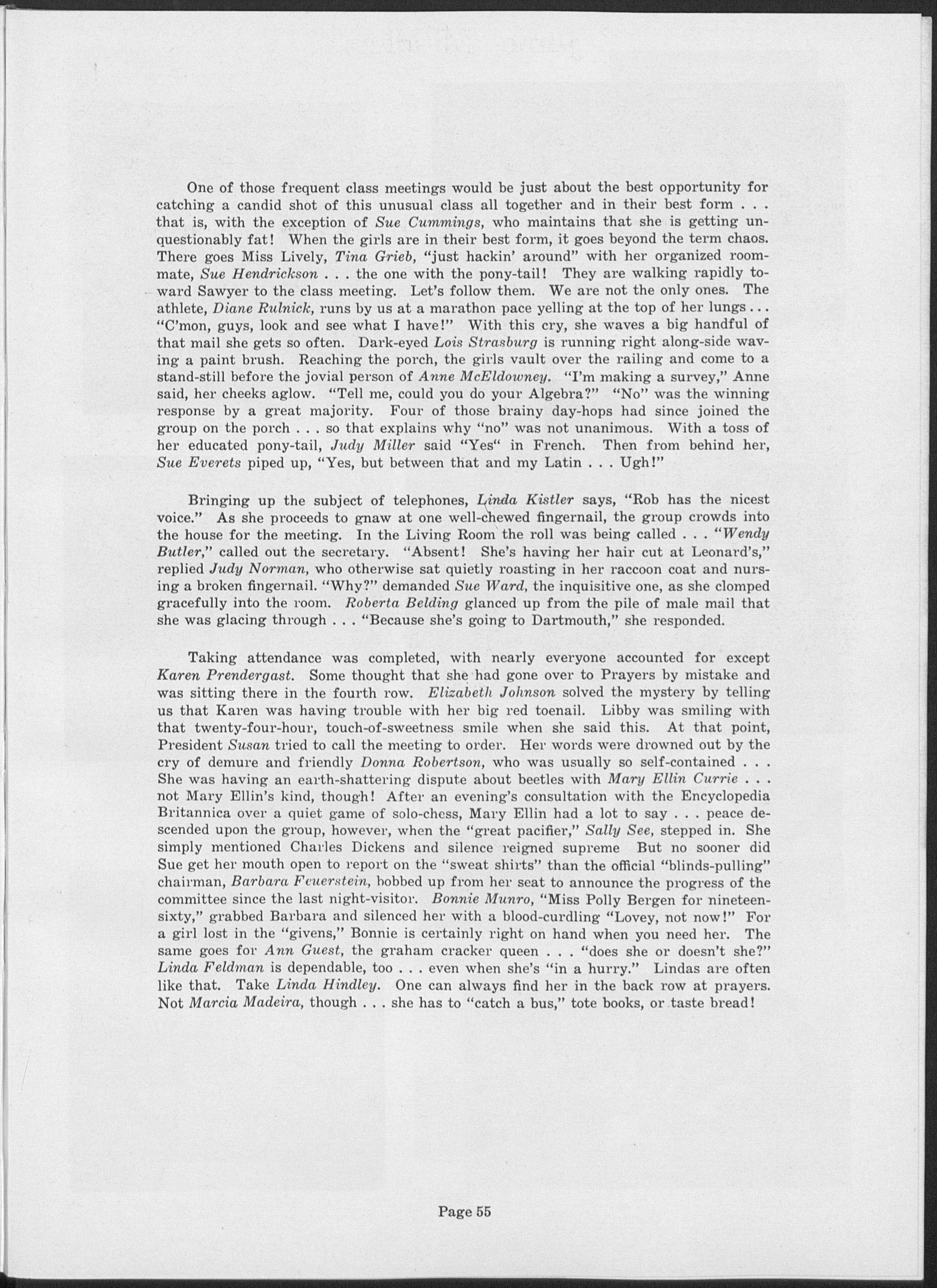 One of those frequent class meetings would be just about the best opportunity for catching a candid shot of this unusual class all together and in their best form . . . that is, with the exception of Sue Cummings, who maintains that she is getting unquestionably fat! When the girls are in their best form, it goes beyond the term chaos. There goes Miss Lively, Tina Grieb, "just hackin' around" with her organized roommate, Sue Hendrickson . . . the one with the pony-tail! They are walking rapidly toward Sawyer to the class meeting. Let's follow them. We are not the only ones. The athlete, Diane Rulnick, runs by us at a marathon pace yelling at the top of her lungs . . . "C'mon, guys, look and see what I have!" With this cry, she waves a big handful of that mail she gets so often. Dark-eyed Lois Strasburg is running right along-side waving a paint brush. Reaching the porch, the girls vault over the railing and come to a stand-still before the jovial person of Anne McEldowney. "I'm making a survey," Anne said, her cheeks aglow. "Tell me, could you do your Algebra?" "No" was the winning response by a great majority. Four of those brainy day-hops had since joined the group on the porch . . . so that explains why "no" was not unanimous. With a toss of her educated pony-tail, Judy Miller said "Yes" in French. Then from behind her, Sue Everets piped up, "Yes, but between that and my Latin . . . Ugh!"

Bringing up the subject of telephones, Linda Kistler says, "Rob has the nicest voice." As she proceeds to gnaw at one well-chewed fingernail, the group crowds into the house for the meeting. In the Living Room the roll was being called . . . "Wendy Butler," called out the secretary. "Absent! She's having her hair cut at Leonard's," replied Judy Norman, who otherwise sat quietly roasting in her raccoon coat and nursing a broken fingernail. "Why?" demanded Sue Ward, the inquisitive one, as she clomped gracefully into the room. Roberta Belding glanced up from the pile of male mail that she was glacing through . . . "Because she's going to Dartmouth," she responded.

Taking attendance was completed, with nearly everyone accounted for except Karen Prendergast. Some thought that she had gone over to Prayers by mistake and was sitting there in the fourth row. Elizabeth Johnson solved the mystery by telling us that Karen was having trouble with her big red toenail. Libby was smiling with that twenty-four-hour, touch-of-sweetness smile when she said this. At that point, President Susan tried to call the meeting to order. Her words were drowned out by the cry of demure and friendly Donna Robertson, who was usually so self-contained . . . She was having an earth-shattering dispute about beetles with Mary Ellin Currie . . . not Mary Ellin's kind, though! After an evening's consultation with the Encyclopedia Britannica over a quiet game of solo-chess, Mary Ellin had a lot to say . . . peace descended upon the group, however, when the "great pacifier," Sally See, stepped in. She simply mentioned Charles Dickens and silence reigned supreme But no sooner did Sue get her mouth open to report on the "sweat shirts" than the official "blinds-pulling" chairman, Barbara Feuerstein, bobbed up from her seat to announce the progress of the committee since the last night-visitor. Bonnie Munro, "Miss Polly Bergen for nineteen-sixty," grabbed Barbara and silenced her with a blood-curdling "Lovey, not now!" For a girl lost in the "givens," Bonnie is certainly right on hand when you need her. The same goes for Ann Guest, the graham cracker queen . . . "does she or doesn't she?" Linda Feldman is dependable, too . . . even when she's "in a hurry." Lindas are often like that. Take Linda Hindley. One can always find her in the back row at prayers. Not Marcia Madeira, though . . . she has to "catch a bus," tote books, or taste bread!

Page 55